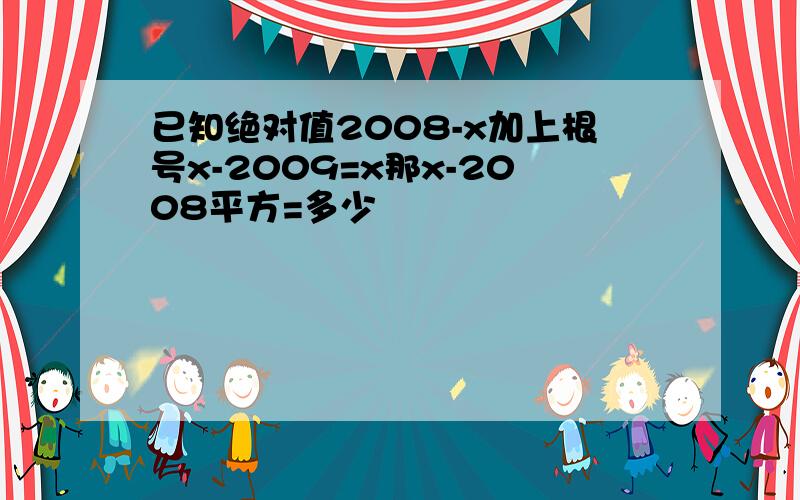 已知绝对值2008-x加上根号x-2009=x那x-2008平方=多少